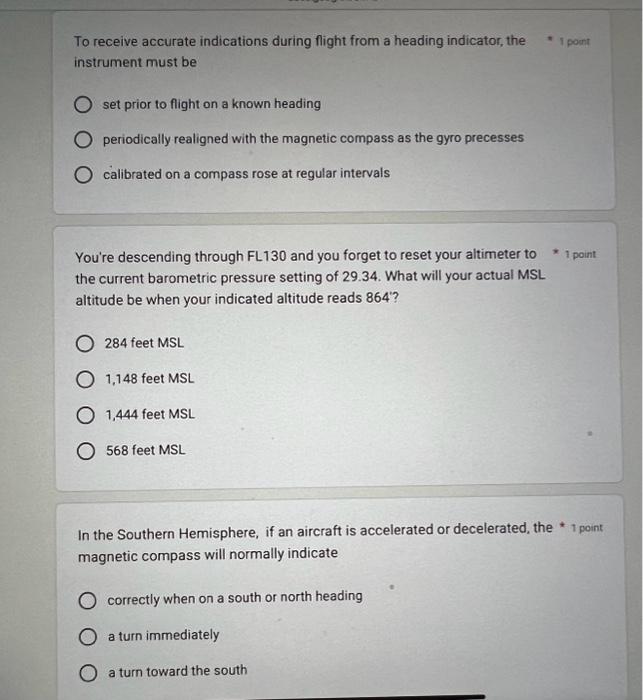 To receive accurate indications during flight from a heading indicator, the instrument must be * 1 point

set prior to flight on a known heading

periodically realigned with the magnetic compass as the gyro precesses

calibrated on a compass rose at regular intervals

You're descending through FL130 and you forget to reset your altimeter to the current barometric pressure setting of 29.34. What will your actual MSL altitude be when your indicated altitude reads 864'? * 1 point

284 feet MSL

1,148 feet MSL

1,444 feet MSL

568 feet MSL

In the Southern Hemisphere, if an aircraft is accelerated or decelerated, the magnetic compass will normally indicate * 1 point

correctly when on a south or north heading

a turn immediately

a turn toward the south